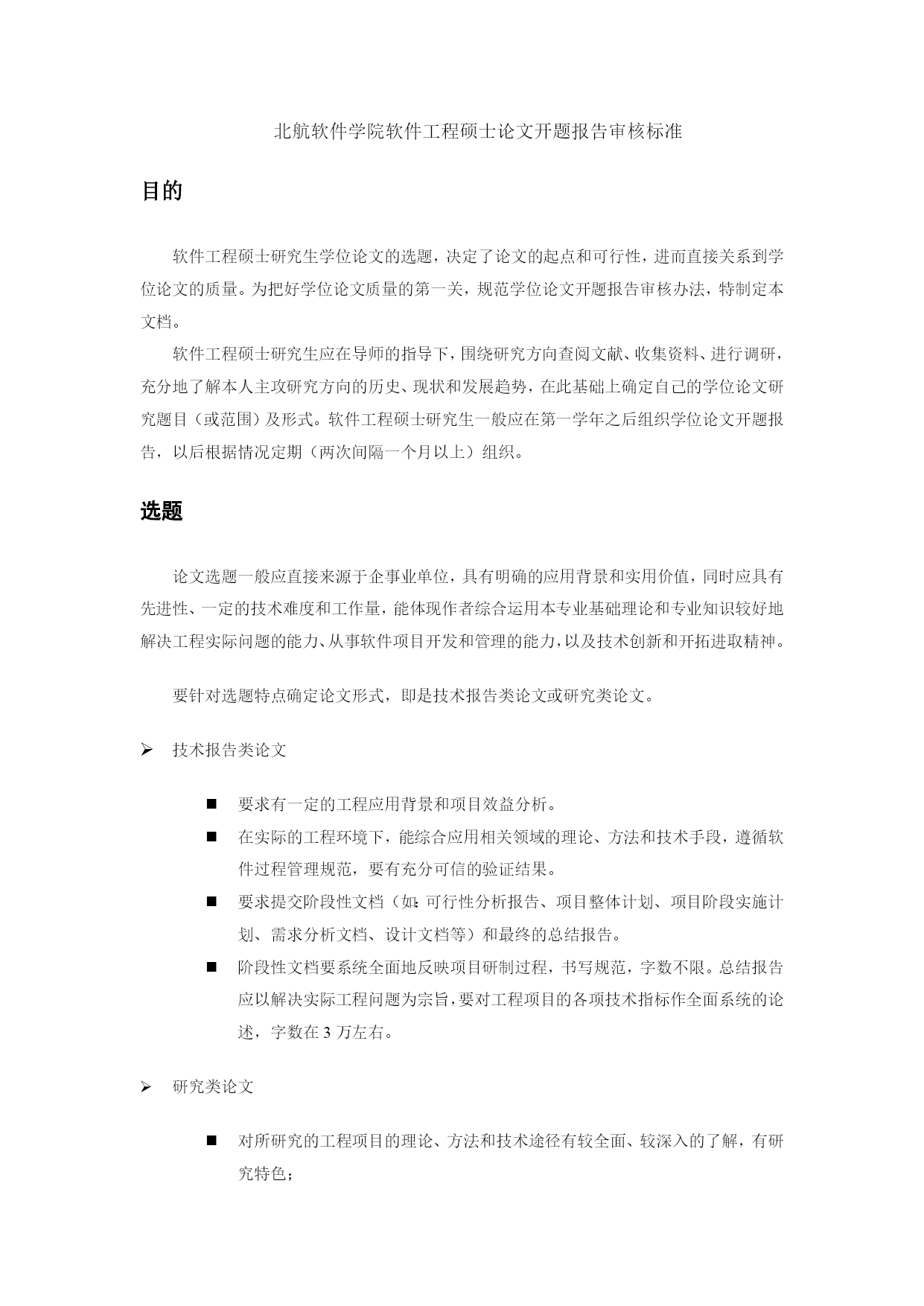 北航软件学院软件工程硕士论文开题报告审核标准

目的

软件工程硕士研究生学位论文的选题，决定了论文的起点和可行性，进而直接关系到学位论文的质量。为把好学位论文质量的第一关，规范学位论文开题报告审核办法，特制定本文档。

软件工程硕士研究生应在导师的指导下，围绕研究方向查阅文献、收集资料、进行调研，充分地了解本人主攻研究方向的历史、现状和发展趋势，在此基础上确定自己的学位论文研究题目（或范围）及形式。软件工程硕士研究生一般应在第一学年之后组织学位论文开题报告，以后根据情况定期（两次间隔一个月以上）组织。

选题

论文选题一般应直接来源于企事业单位，具有明确的应用背景和实用价值，同时应具有先进性、一定的技术难度和工作量，能体现作者综合运用本专业基础理论和专业知识较好地解决工程实际问题的能力、从事软件项目开发和管理的能力，以及技术创新和开拓进取精神。

要针对选题特点确定论文形式，即是技术报告类论文或研究类论文。

➢ 技术报告类论文

■ 要求有一定的工程应用背景和项目效益分析。

■ 在实际的工程环境下，能综合应用相关领域的理论、方法和技术手段，遵循软件过程管理规范，要有充分可信的验证结果。

■ 要求提交阶段性文档（如：可行性分析报告、项目整体计划、项目阶段实施计划、需求分析文档、设计文档等）和最终的总结报告。

■ 阶段性文档要系统全面地反映项目研制过程，书写规范，字数不限。总结报告应以解决实际工程问题为宗旨，要对工程项目的各项技术指标作全面系统的论述，字数在 3 万左右。

➢ 研究类论文

■ 对所研究的工程项目的理论、方法和技术途径有较全面、较深入的了解，有研究特色；